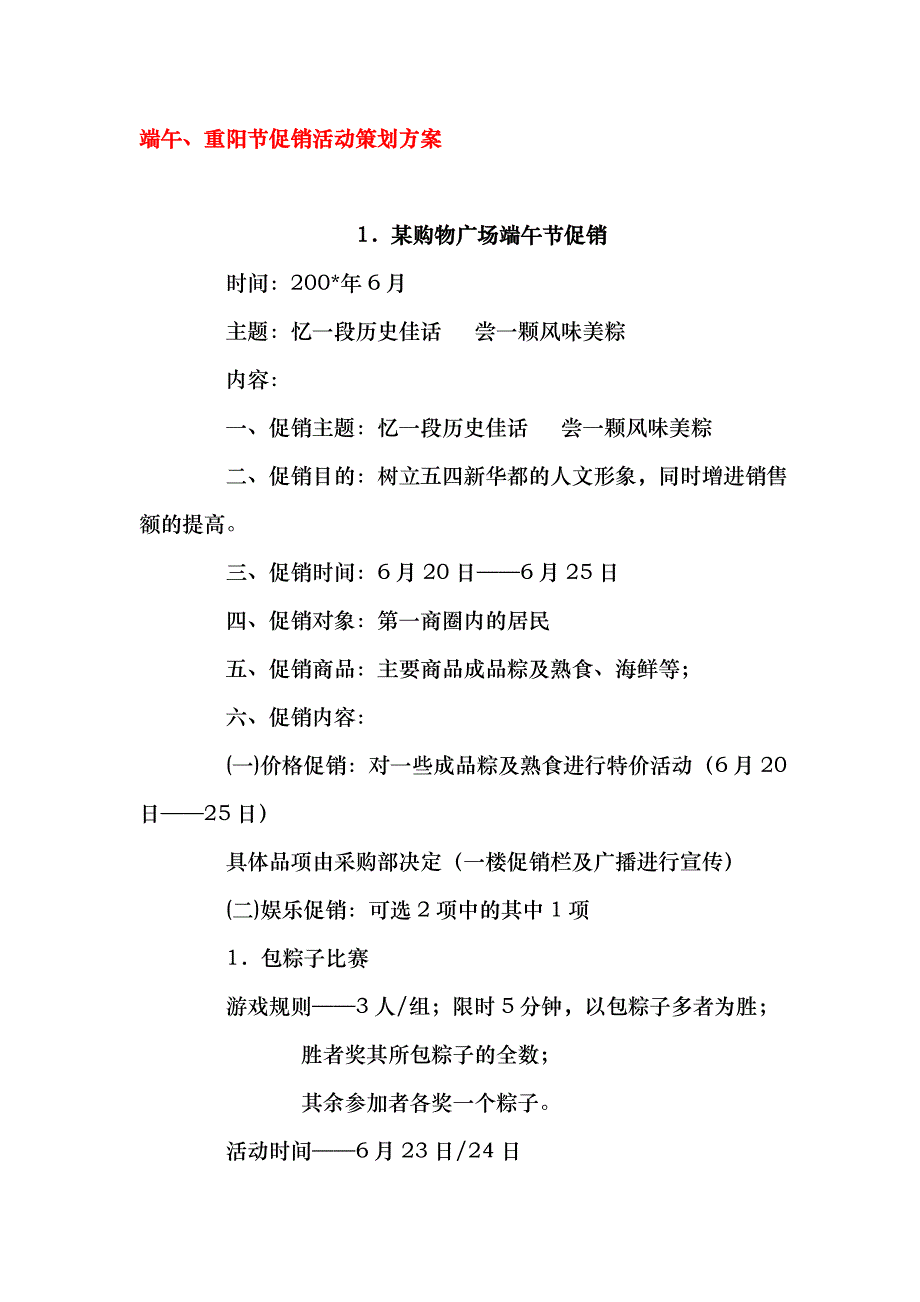 端午、重阳节促销活动策划方案

1．某购物广场端午节促销

时间：200*年6月

主题：忆一段历史佳话　　尝一颗风味美粽

内容：

一、促销主题：忆一段历史佳话　　尝一颗风味美粽

二、促销目的：树立五四新华都的人文形象，同时增进销售额的提高。

三、促销时间：6月20日——6月25日

四、促销对象：第一商圈内的居民

五、促销商品：主要商品成品粽及熟食、海鲜等；

六、促销内容：

(一)价格促销：对一些成品粽及熟食进行特价活动（6月20日——25日）

具体品项由采购部决定（一楼促销栏及广播进行宣传）

(二)娱乐促销：可选2项中的其中1项

1．包粽子比赛

游戏规则——3人/组；限时5分钟，以包粽子多者为胜；

胜者奖其所包粽子的全数；

其余参加者各奖一个粽子。

活动时间——6月23日/24日